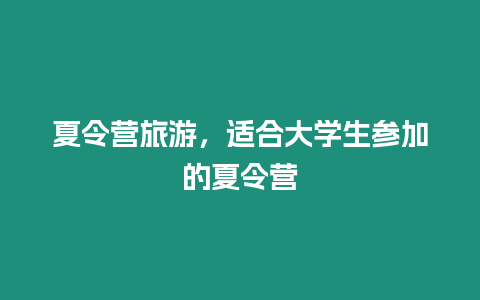 夏令营旅游，适合大学生参加的夏令营